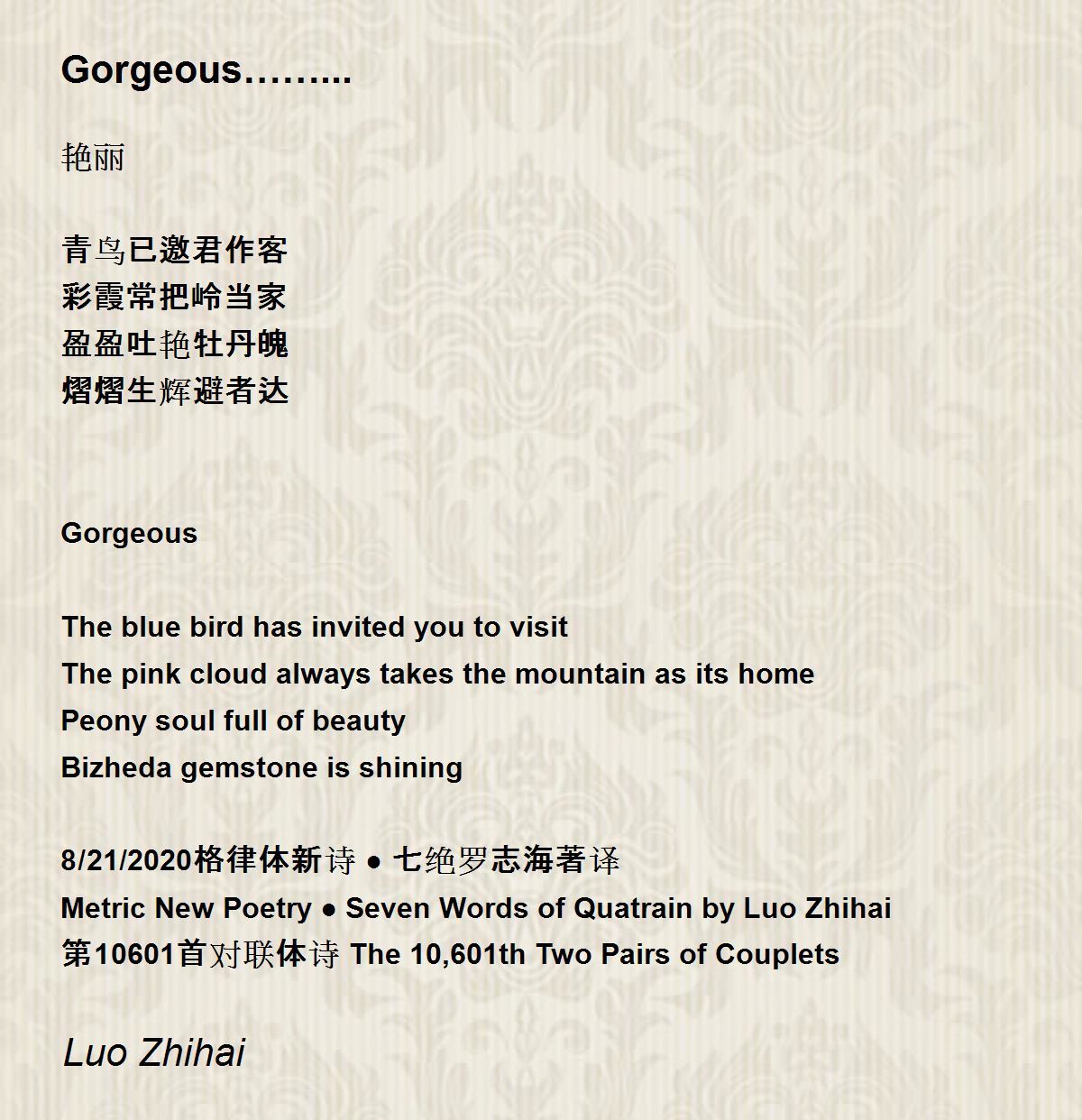 Gorgeous……...

艳丽

青鸟已邀君作客
彩霞常把岭当家
盈盈吐艳牡丹魄
熠熠生辉避者达

Gorgeous

The blue bird has invited you to visit
The pink cloud always takes the mountain as its home
Peony soul full of beauty
Bizheda gemstone is shining

8/21/2020格律体新诗 ● 七绝罗志海著译
Metric New Poetry ● Seven Words of Quatrain by Luo Zhihai
第10601首对联体诗 The 10,601th Two Pairs of Couplets

Luo Zhihai